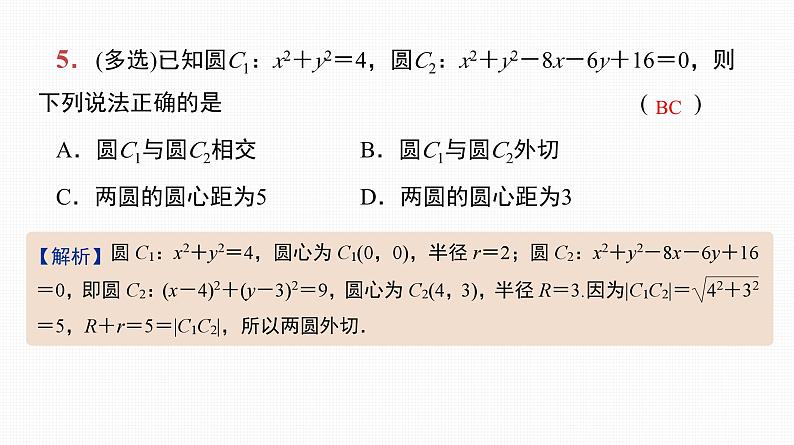 5．(多选)已知圆$C_1$：$x^2+y^2=4$，圆$C_2$：$x^2+y^2-8x-6y+16=0$，则下列说法正确的是　（ BC ）

A．圆$C_1$与圆$C_2$相交　　B．圆$C_1$与圆$C_2$外切

C．两圆的圆心距为5　　D．两圆的圆心距为3

【解析】圆 $C_1$：$x^2+y^2=4$，圆心为 $C_1(0，0)$，半径 $r=2$；圆 $C_2$：$x^2+y^2-8x-6y+16=0$，即圆 $C_2$：$(x-4)^2+(y-3)^2=9$，圆心为 $C_2(4，3)$，半径 $R=3$.因为$|C_1C_2|=\sqrt{4^2+3^2}=5$，$R+r=5=|C_1C_2|$，所以两圆外切．